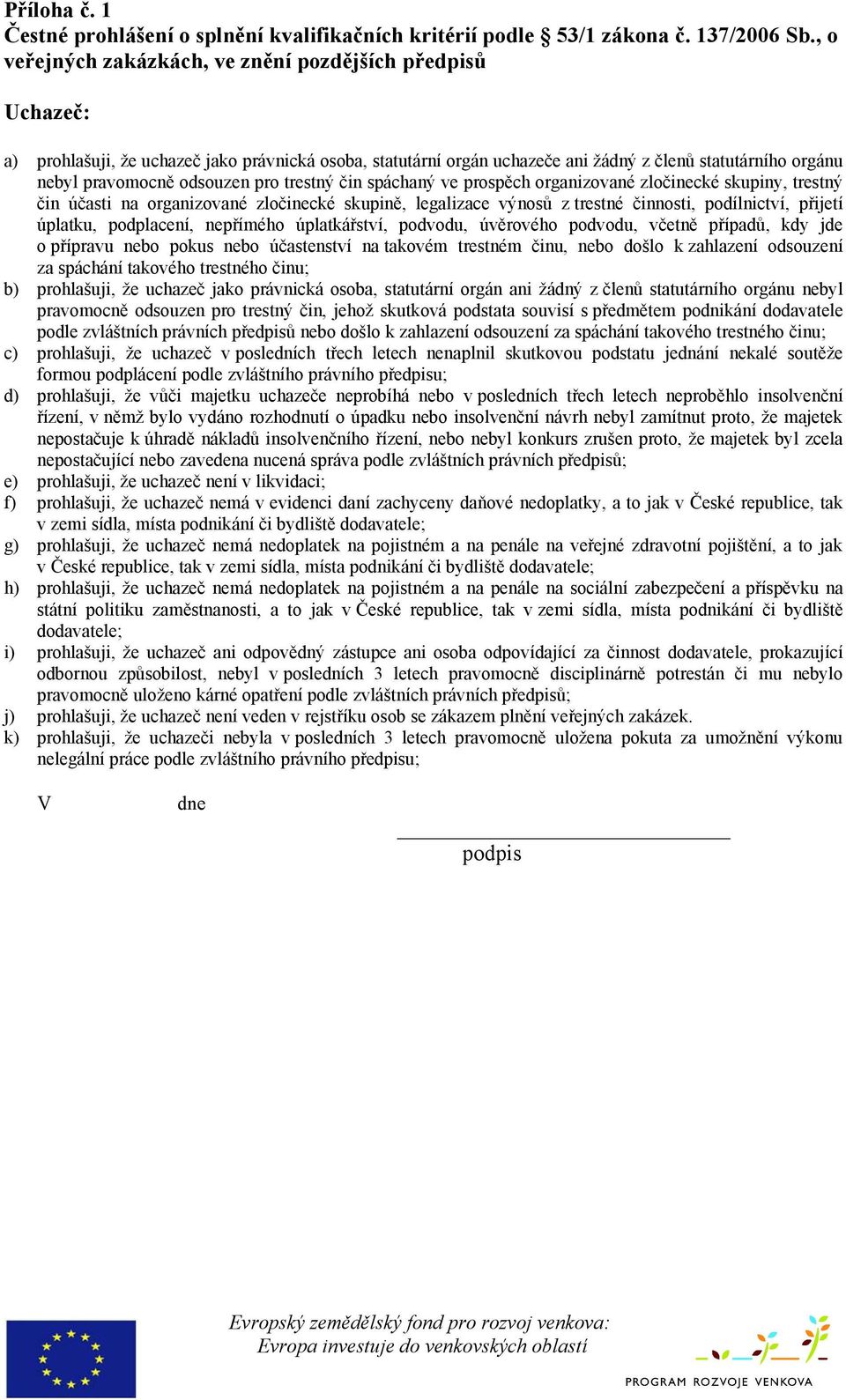 Příloha č. 1
Čestné prohlášení o splnění kvalifikačních kritérií podle § 53/1 zákona č. 137/2006 Sb., o veřejných zakázkách, ve znění pozdějších předpisů

Uchazeč:

a) prohlašuji, že uchazeč jako právnická osoba, statutární orgán uchazeče ani žádný z členů statutárního orgánu nebyl pravomocně odsouzen pro trestný čin spáchaný ve prospěch organizované zločinecké skupiny, trestný čin účasti na organizované zločinecké skupině, legalizace výnosů z trestné činnosti, podílnictví, přijetí úplatku, podplacení, nepřímého úplatkářství, podvodu, úvěrového podvodu, včetně případů, kdy jde o přípravu nebo pokus nebo účastenství na takovém trestném činu, nebo došlo k zahlazení odsouzení za spáchání takového trestného činu;
b) prohlašuji, že uchazeč jako právnická osoba, statutární orgán ani žádný z členů statutárního orgánu nebyl pravomocně odsouzen pro trestný čin, jehož skutková podstata souvisí s předmětem podnikání dodavatele podle zvláštních právních předpisů nebo došlo k zahlazení odsouzení za spáchání takového trestného činu;
c) prohlašuji, že uchazeč v posledních třech letech nenaplnil skutkovou podstatu jednání nekalé soutěže formou podplácení podle zvláštního právního předpisu;
d) prohlašuji, že vůči majetku uchazeče neprobíhá nebo v posledních třech letech neproběhlo insolvenční řízení, v němž bylo vydáno rozhodnutí o úpadku nebo insolvenční návrh nebyl zamítnut proto, že majetek nepostačuje k úhradě nákladů insolvenčního řízení, nebo nebyl konkurs zrušen proto, že majetek byl zcela nepostačující nebo zavedena nucená správa podle zvláštních právních předpisů;
e) prohlašuji, že uchazeč není v likvidaci;
f) prohlašuji, že uchazeč nemá v evidenci daní zachyceny daňové nedoplatky, a to jak v České republice, tak v zemi sídla, místa podnikání či bydliště dodavatele;
g) prohlašuji, že uchazeč nemá nedoplatek na pojistném a na penále na veřejné zdravotní pojištění, a to jak v České republice, tak v zemi sídla, místa podnikání či bydliště dodavatele;
h) prohlašuji, že uchazeč nemá nedoplatek na pojistném a na penále na sociální zabezpečení a příspěvku na státní politiku zaměstnanosti, a to jak v České republice, tak v zemi sídla, místa podnikání či bydliště dodavatele;
i) prohlašuji, že uchazeč ani odpovědný zástupce ani osoba odpovídající za činnost dodavatele, prokazující odbornou způsobilost, nebyl v posledních 3 letech pravomocně disciplinárně potrestán či mu nebylo pravomocně uloženo kárné opatření podle zvláštních právních předpisů;
j) prohlašuji, že uchazeč není veden v rejstříku osob se zákazem plnění veřejných zakázek.
k) prohlašuji, že uchazeči nebyla v posledních 3 letech pravomocně uložena pokuta za umožnění výkonu nelegální práce podle zvláštního právního předpisu;

V dne

podpis

Evropský zemědělský fond pro rozvoj venkova:
Evropa investuje do venkovských oblastí

PROGRAM ROZVOJE VENKOVA